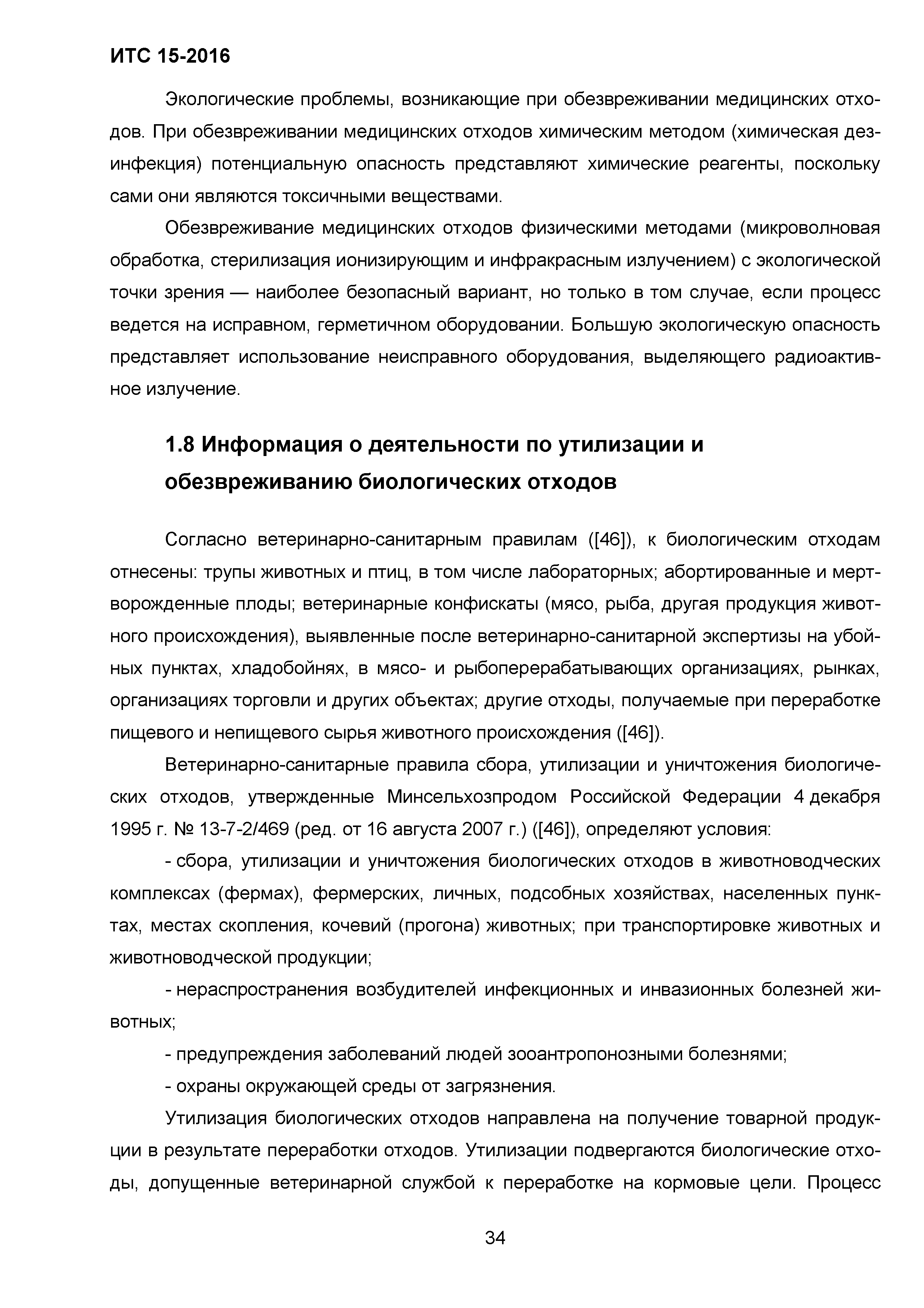 ИТС 15-2016

Экологические проблемы, возникающие при обезвреживании медицинских отходов. При обезвреживании медицинских отходов химическим методом (химическая дезинфекция) потенциальную опасность представляют химические реагенты, поскольку сами они являются токсичными веществами.

Обезвреживание медицинских отходов физическими методами (микроволновая обработка, стерилизация ионизирующим и инфракрасным излучением) с экологической точки зрения — наиболее безопасный вариант, но только в том случае, если процесс ведется на исправном, герметичном оборудовании. Большую экологическую опасность представляет использование неисправного оборудования, выделяющего радиоактивное излучение.

1.8 Информация о деятельности по утилизации и обезвреживанию биологических отходов

Согласно ветеринарно-санитарным правилам ([46]), к биологическим отходам отнесены: трупы животных и птиц, в том числе лабораторных; абортированные и мертворожденные плоды; ветеринарные конфискаты (мясо, рыба, другая продукция животного происхождения), выявленные после ветеринарно-санитарной экспертизы на убойных пунктах, хладобойнях, в мясо- и рыбоперерабатывающих организациях, рынках, организациях торговли и других объектах; другие отходы, получаемые при переработке пищевого и непищевого сырья животного происхождения ([46]).

Ветеринарно-санитарные правила сбора, утилизации и уничтожения биологических отходов, утвержденные Минсельхозпродом Российской Федерации 4 декабря 1995 г. № 13-7-2/469 (ред. от 16 августа 2007 г.) ([46]), определяют условия:

- сбора, утилизации и уничтожения биологических отходов в животноводческих комплексах (фермах), фермерских, личных, подсобных хозяйствах, населенных пунктах, местах скопления, кочевий (прогона) животных; при транспортировке животных и животноводческой продукции;

- нераспространения возбудителей инфекционных и инвазионных болезней животных;

- предупреждения заболеваний людей зооантропонозными болезнями;

- охраны окружающей среды от загрязнения.

Утилизация биологических отходов направлена на получение товарной продукции в результате переработки отходов. Утилизации подвергаются биологические отходы, допущенные ветеринарной службой к переработке на кормовые цели. Процесс

34